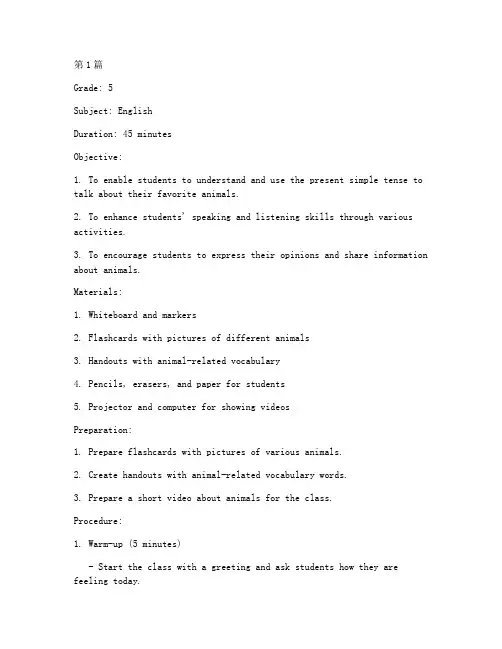 第1篇

Grade: 5

Subject: English

Duration: 45 minutes

Objective:

1. To enable students to understand and use the present simple tense to talk about their favorite animals.

2. To enhance students' speaking and listening skills through various activities.

3. To encourage students to express their opinions and share information about animals.

Materials:

1. Whiteboard and markers

2. Flashcards with pictures of different animals

3. Handouts with animal-related vocabulary

4. Pencils, erasers, and paper for students

5. Projector and computer for showing videos

Preparation:

1. Prepare flashcards with pictures of various animals.

2. Create handouts with animal-related vocabulary words.

3. Prepare a short video about animals for the class.

Procedure:

1. Warm-up (5 minutes)

- Start the class with a greeting and ask students how they are feeling today.